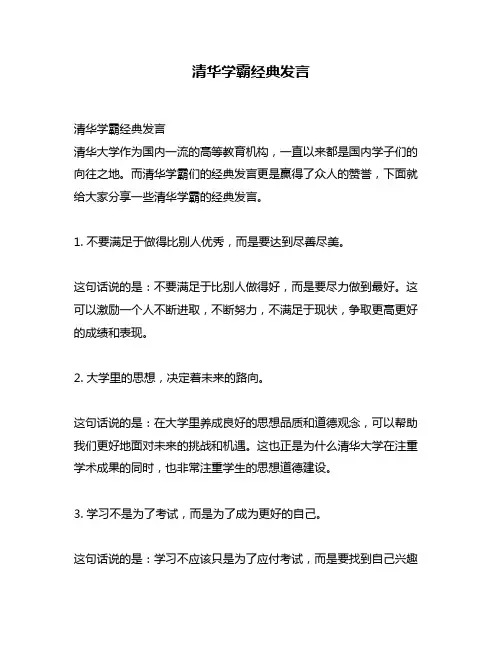 清华学霸经典发言

清华学霸经典发言
清华大学作为国内一流的高等教育机构，一直以来都是国内学子们的向往之地。而清华学霸们的经典发言更是赢得了众人的赞誉，下面就给大家分享一些清华学霸的经典发言。

1. 不要满足于做得比别人优秀，而是要达到尽善尽美。

这句话说的是：不要满足于比别人做得好，而是要尽力做到最好。这可以激励一个人不断进取，不断努力，不满足于现状，争取更高更好的成绩和表现。

2. 大学里的思想，决定着未来的路向。

这句话说的是：在大学里养成良好的思想品质和道德观念，可以帮助我们更好地面对未来的挑战和机遇。这也正是为什么清华大学在注重学术成果的同时，也非常注重学生的思想道德建设。

3. 学习不是为了考试，而是为了成为更好的自己。

这句话说的是：学习不应该只是为了应付考试，而是要找到自己兴趣